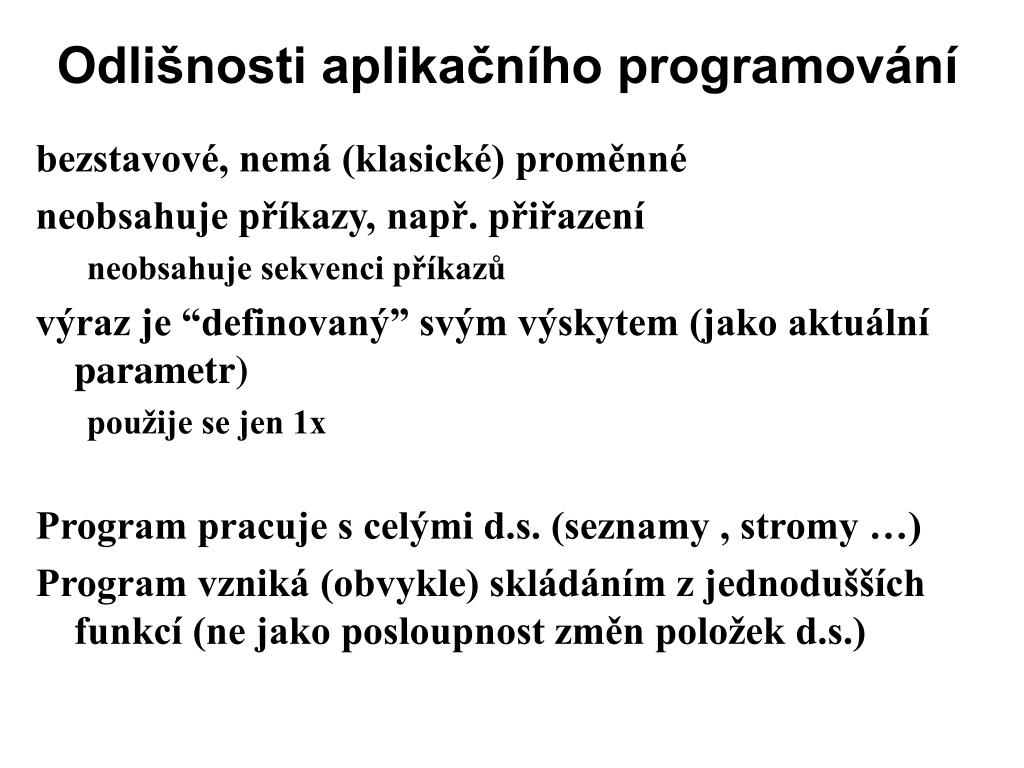 Odlišnosti aplikačního programování

bezstavové, nemá (klasické) proměnné

neobsahuje příkazy, např. přiřazení

neobsahuje sekvenci příkazů

výraz je “definovaný” svým výskytem (jako aktuální parametr)

použije se jen 1x

Program pracuje s celými d.s. (seznamy , stromy …)

Program vzniká (obvykle) skládáním z jednodušších funkcí (ne jako posloupnost změn položek d.s.)